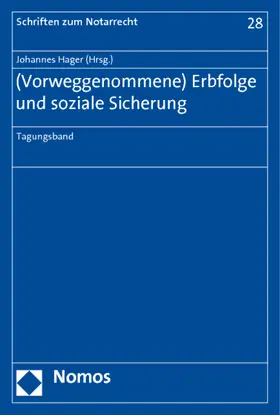 Schriften zum Notarrecht

28

Johannes Hager (Hrsg.)

(Vorweggenommene) Erbfolge und soziale Sicherung

Tagungsband

Nomos